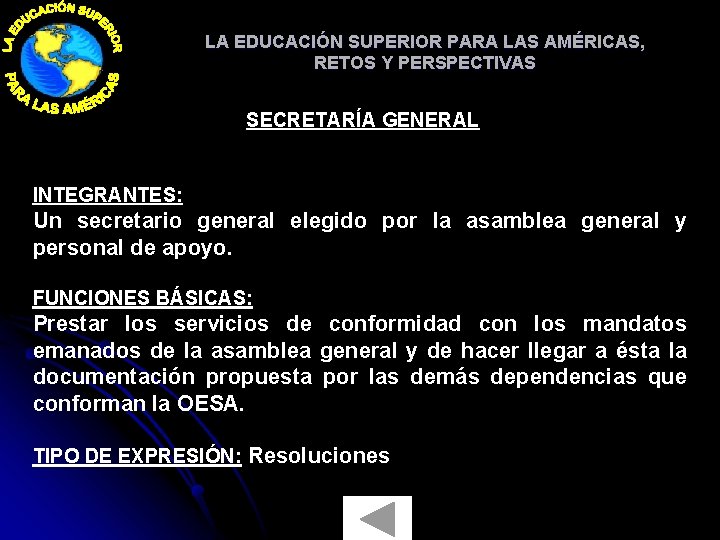 LA EDUCACIÓN SUPERIOR PARA LAS AMÉRICAS

LA EDUCACIÓN SUPERIOR PARA LAS AMÉRICAS, RETOS Y PERSPECTIVAS

SECRETARÍA GENERAL

INTEGRANTES:
Un secretario general elegido por la asamblea general y personal de apoyo.

FUNCIONES BÁSICAS:
Prestar los servicios de conformidad con los mandatos emanados de la asamblea general y de hacer llegar a ésta la documentación propuesta por las demás dependencias que conforman la OESA.

TIPO DE EXPRESIÓN: Resoluciones